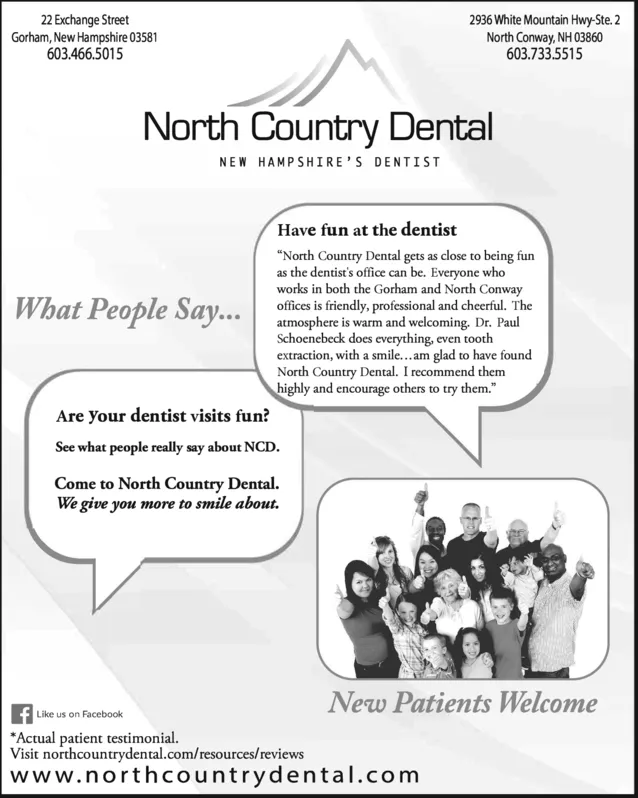 22 Exchange Street
Gorham, New Hampshire 03581
603.466.5015

2936 White Mountain Hwy-Ste. 2
North Conway, NH 03860
603.733.5515

North Country Dental

NEW HAMPSHIRE'S DENTIST

What People Say...

Have fun at the dentist

"North Country Dental gets as close to being fun as the dentist's office can be. Everyone who works in both the Gorham and North Conway offices is friendly, professional and cheerful. The atmosphere is warm and welcoming. Dr. Paul Schoenebeck does everything, even tooth extraction, with a smile…am glad to have found North Country Dental. I recommend them highly and encourage others to try them."

Are your dentist visits fun?

See what people really say about NCD.

Come to North Country Dental.
We give you more to smile about.

New Patients Welcome

Like us on Facebook

*Actual patient testimonial.
Visit northcountrydental.com/resources/reviews

www.northcountrydental.com